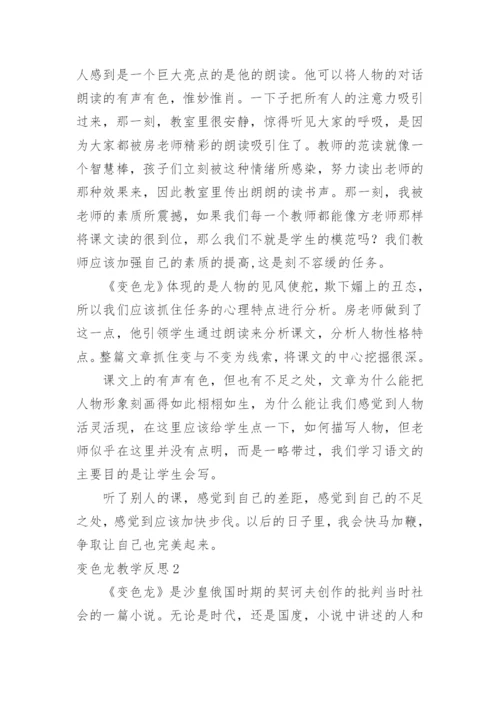 人感到是一个巨大亮点的是他的朗读。他可以将人物的对话朗读的有声有色，惟妙惟肖。一下子把所有人的注意力吸引过来，那一刻，教室里很安静，惊得听见大家的呼吸，是因为大家都被房老师精彩的朗读吸引住了。教师的范读就像一个智慧棒，孩子们立刻被这种情绪所感染，努力读出老师的那种效果来，因此教室里传出朗朗的读书声。那一刻，我被老师的素质所震撼，如果我们每一个教师都能像方老师那样将课文读的很到位，那么我们不就是学生的模范吗？我们教师应该加强自己的素质的提高,这是刻不容缓的任务。

《变色龙》体现的是人物的见风使舵，欺下媚上的丑态，所以我们应该抓住任务的心理特点进行分析。房老师做到了这一点，他引领学生通过朗读来分析课文，分析人物性格特点。整篇文章抓住变与不变为线索，将课文的中心挖掘很深。

课文上的有声有色，但也有不足之处，文章为什么能把人物形象刻画得如此栩栩如生，为什么能让我们感觉到人物活灵活现，在这里应该给学生点一下，如何描写人物，但老师似乎在这里并没有点明，而是一略带过，我们学习语文的主要目的是让学生会写。

听了别人的课，感觉到自己的差距，感觉到自己的不足之处，感觉到应该加快步伐。以后的日子里，我会快马加鞭，争取让自己也完美起来。

变色龙教学反思2

《变色龙》是沙皇俄国时期的契诃夫创作的批判当时社会的一篇小说。无论是时代，还是国度，小说中讲述的人和